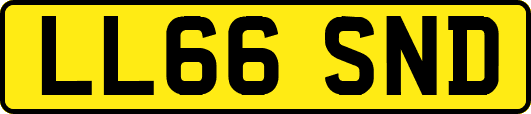 LL66 SND